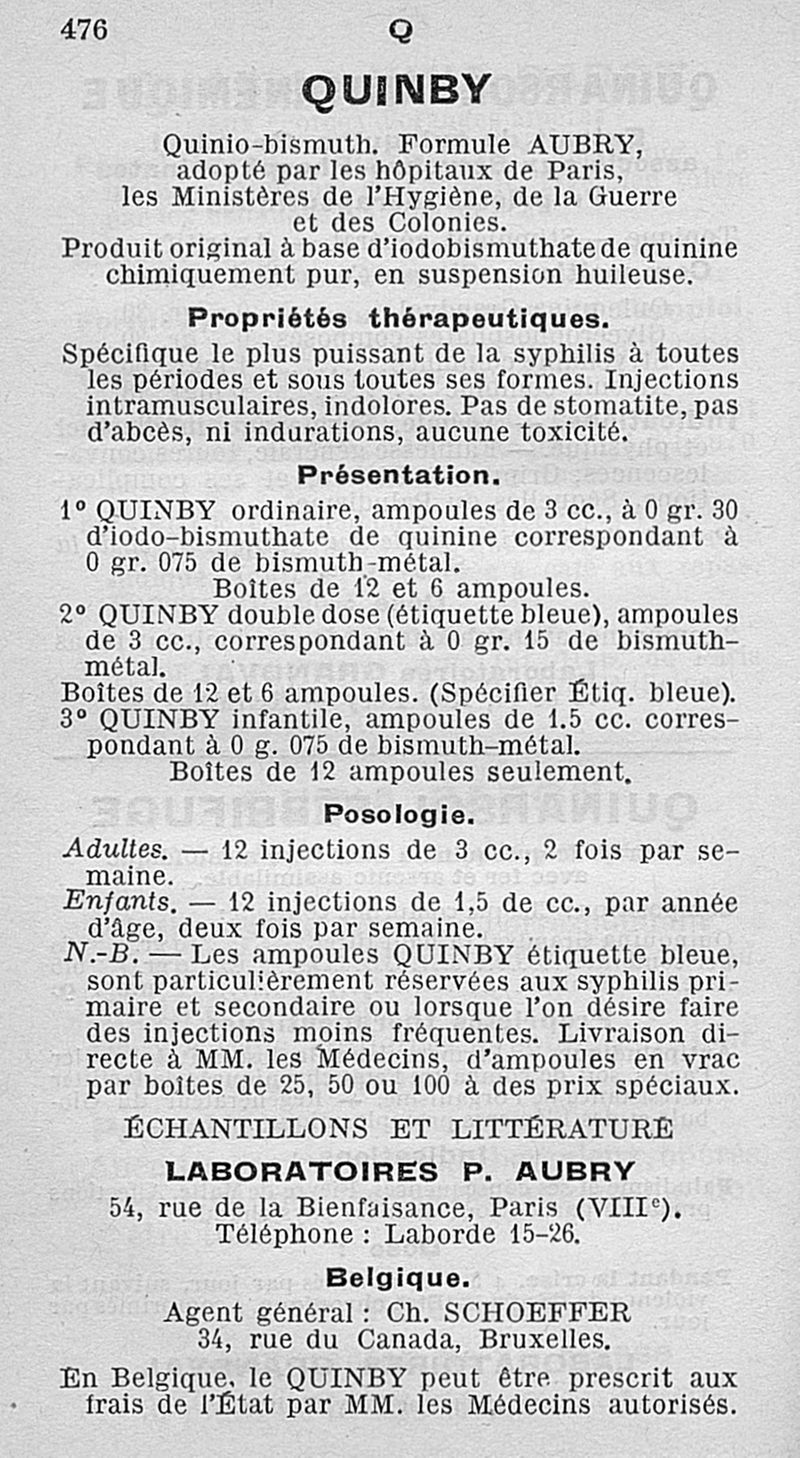 476 Q

QUINBY

Quinio-bismuth. Formule AUBRY, adopté par les hôpitaux de Paris, les Ministères de l'Hygiène, de la Guerre et des Colonies.
Produit original à base d'iodobismuthate de quinine chimiquement pur, en suspension huileuse.

Propriétés thérapeutiques.

Spécifique le plus puissant de la syphilis à toutes les périodes et sous toutes ses formes. Injections intramusculaires, indolores. Pas de stomatite, pas d'abcès, ni indurations, aucune toxicité.

Présentation.

1° QUINBY ordinaire, ampoules de 3 cc., à 0 gr. 30 d'iodo-bismuthate de quinine correspondant à 0 gr. 075 de bismuth-métal.
Boîtes de 12 et 6 ampoules.
2° QUINBY double dose (étiquette bleue), ampoules de 3 cc., correspondant à 0 gr. 15 de bismuth-métal.
Boîtes de 12 et 6 ampoules. (Spécifier Étiq. bleue).
3° QUINBY infantile, ampoules de 1.5 cc. correspondant à 0 g. 075 de bismuth-métal.
Boîtes de 12 ampoules seulement.

Posologie.

Adultes. — 12 injections de 3 cc., 2 fois par semaine.
Enfants. — 12 injections de 1,5 de cc., par année d'âge, deux fois par semaine.
N.-B. — Les ampoules QUINBY étiquette bleue, sont particulièrement réservées aux syphilis primaire et secondaire ou lorsque l'on désire faire des injections moins fréquentes. Livraison directe à MM. les Médecins, d'ampoules en vrac par boîtes de 25, 50 ou 100 à des prix spéciaux.

ÉCHANTILLONS ET LITTÉRATURE

LABORATOIRES P. AUBRY

54, rue de la Bienfaisance, Paris (VIII$^e$).
Téléphone : Laborde 15-26.

Belgique.

Agent général : Ch. SCHOEFFER
34, rue du Canada, Bruxelles.

En Belgique, le QUINBY peut être prescrit aux frais de l'État par MM. les Médecins autorisés.